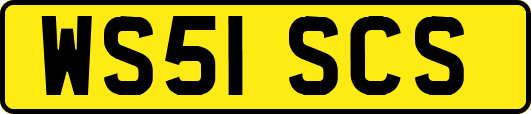 WS51 SCS